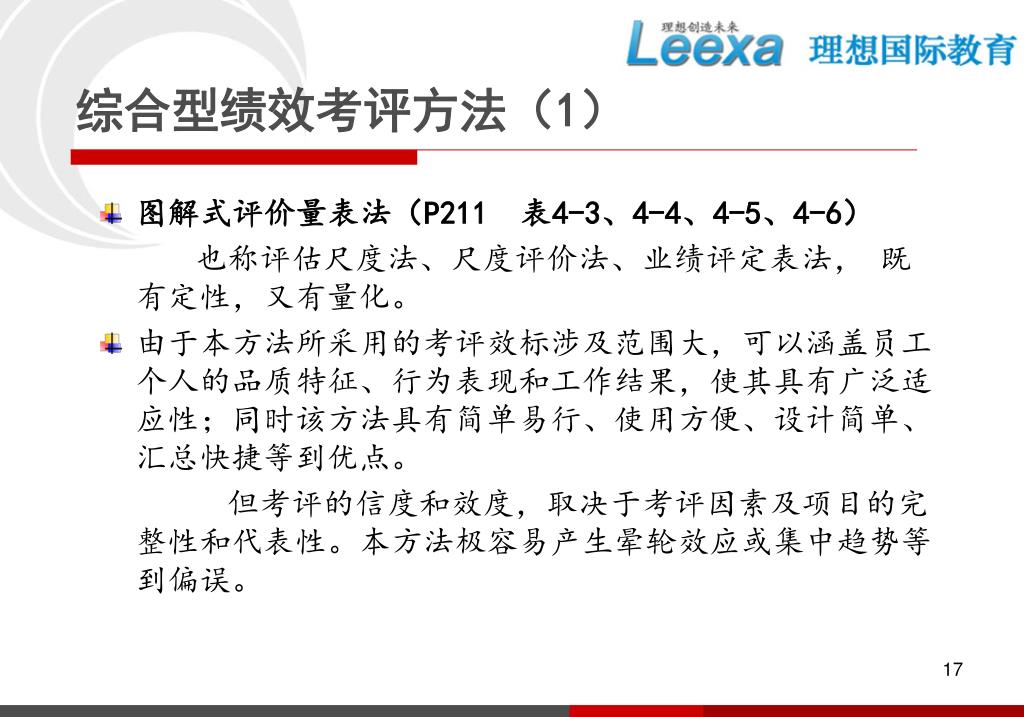 理想创造未来
Leexa 理想国际教育

综合型绩效考评方法（1）

图解式评价量表法（P211　表4-3、4-4、4-5、4-6）

也称评估尺度法、尺度评价法、业绩评定表法， 既有定性，又有量化。

由于本方法所采用的考评效标涉及范围大，可以涵盖员工个人的品质特征、行为表现和工作结果，使其具有广泛适应性；同时该方法具有简单易行、使用方便、设计简单、汇总快捷等到优点。

但考评的信度和效度，取决于考评因素及项目的完整性和代表性。本方法极容易产生晕轮效应或集中趋势等到偏误。

17